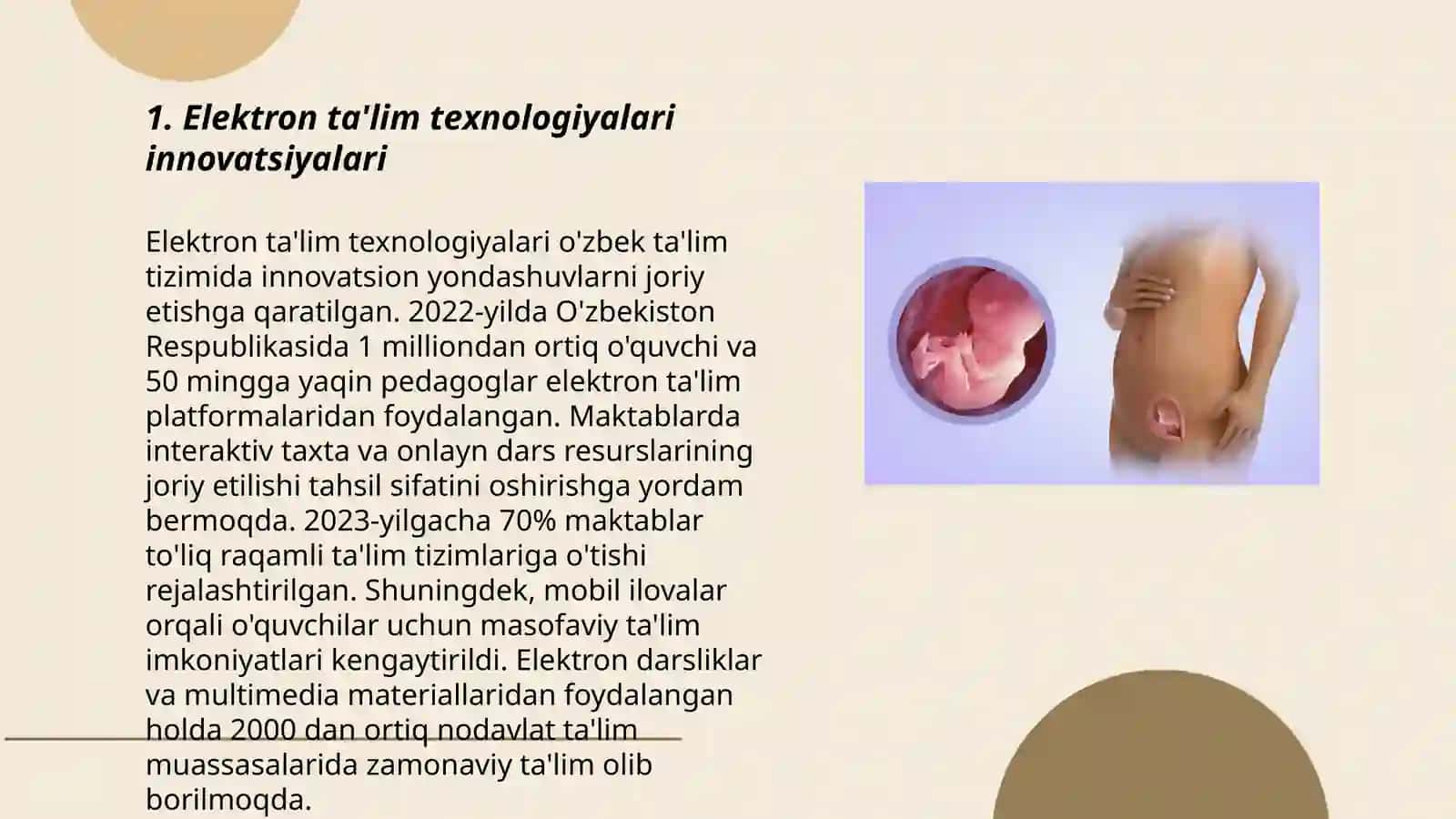 1. Elektron ta'lim texnologiyalari innovatsiyalari

Elektron ta'lim texnologiyalari o'zbek ta'lim tizimida innovatsion yondashuvlarni joriy etishga qaratilgan. 2022-yilda O'zbekiston Respublikasida 1 milliondan ortiq o'quvchi va 50 mingga yaqin pedagoglar elektron ta'lim platformalaridan foydalangan. Maktablarda interaktiv taxta va onlayn dars resurslarining joriy etilishi tahsil sifatini oshirishga yordam bermoqda. 2023-yilgacha 70% maktablar to'liq raqamli ta'lim tizimlariga o'tishi rejalashtirilgan. Shuningdek, mobil ilovalar orqali o'quvchilar uchun masofaviy ta'lim imkoniyatlari kengaytirildi. Elektron darsliklar va multimedia materiallaridan foydalangan holda 2000 dan ortiq nodavlat ta'lim muassasalarida zamonaviy ta'lim olib borilmoqda.